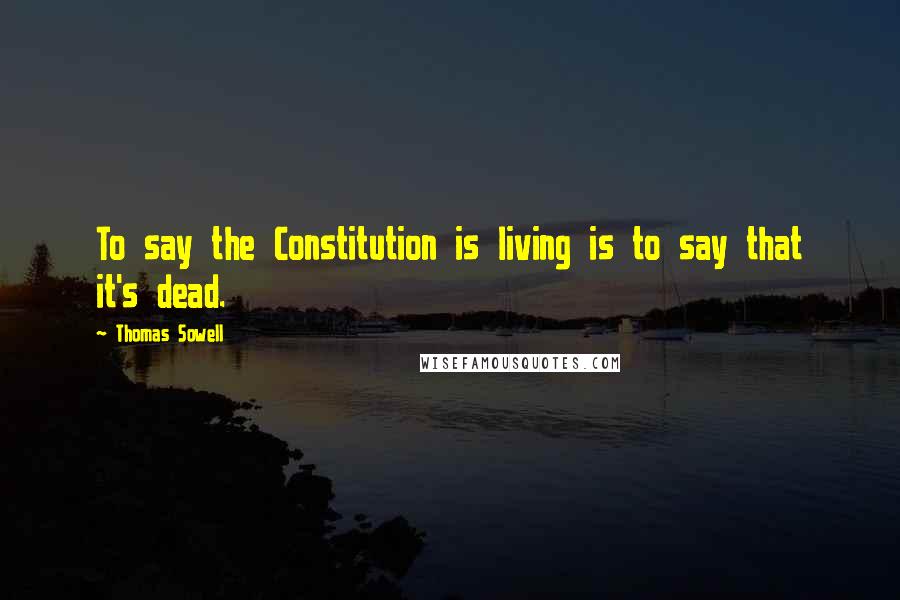 To say the Constitution is living is to say that it's dead.

~ Thomas Sowell

WISEFAMOUSQUOTES.COM